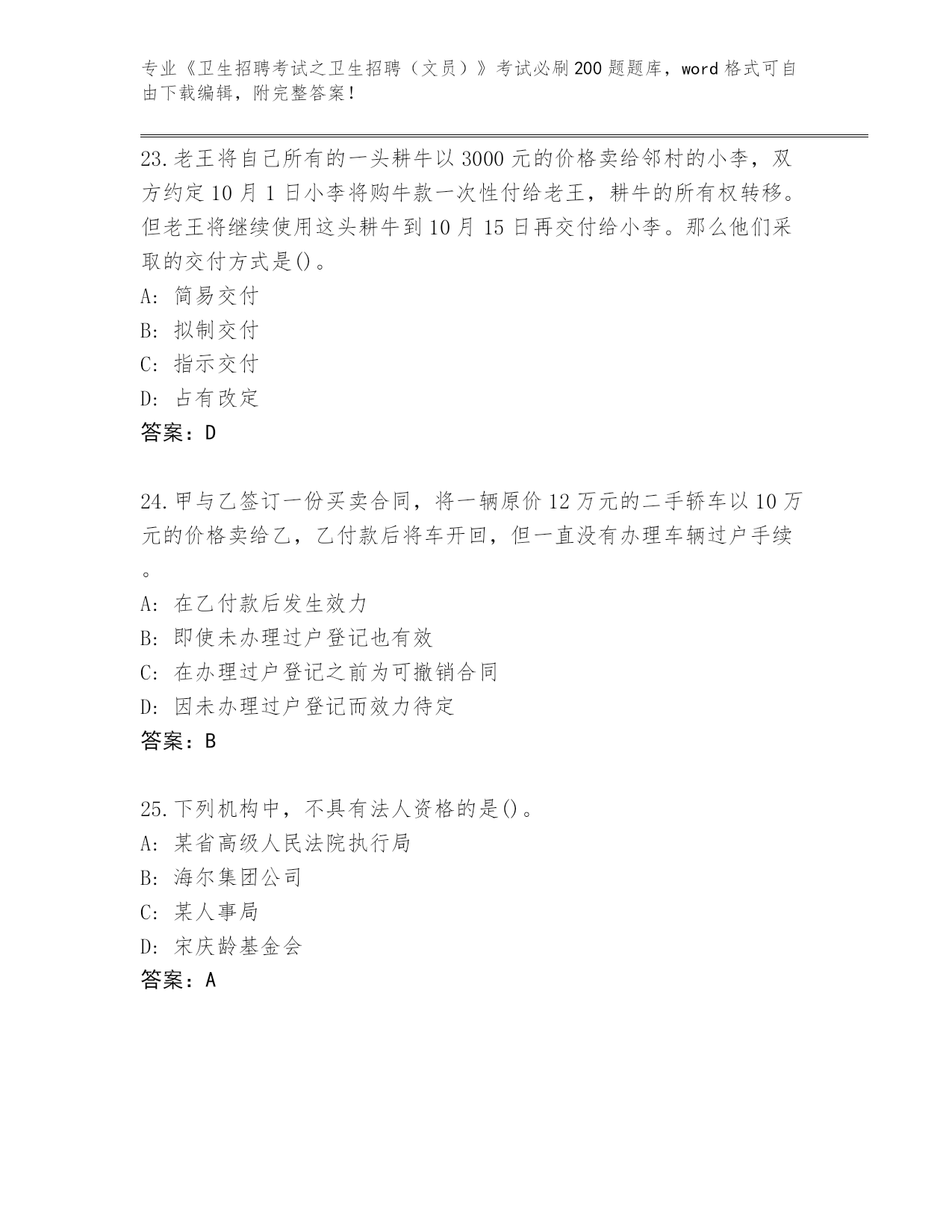 专业《卫生招聘考试之卫生招聘（文员）》考试必刷200题题库，word格式可自由下载编辑，附完整答案！

23.老王将自己所有的一头耕牛以3000元的价格卖给邻村的小李，双方约定10月1日小李将购牛款一次性付给老王，耕牛的所有权转移。但老王将继续使用这头耕牛到10月15日再交付给小李。那么他们采取的交付方式是()。
A: 简易交付
B: 拟制交付
C: 指示交付
D: 占有改定
答案：D

24.甲与乙签订一份买卖合同，将一辆原价12万元的二手轿车以10万元的价格卖给乙，乙付款后将车开回，但一直没有办理车辆过户手续。
A: 在乙付款后发生效力
B: 即使未办理过户登记也有效
C: 在办理过户登记之前为可撤销合同
D: 因未办理过户登记而效力待定
答案：B

25.下列机构中，不具有法人资格的是()。
A: 某省高级人民法院执行局
B: 海尔集团公司
C: 某人事局
D: 宋庆龄基金会
答案：A